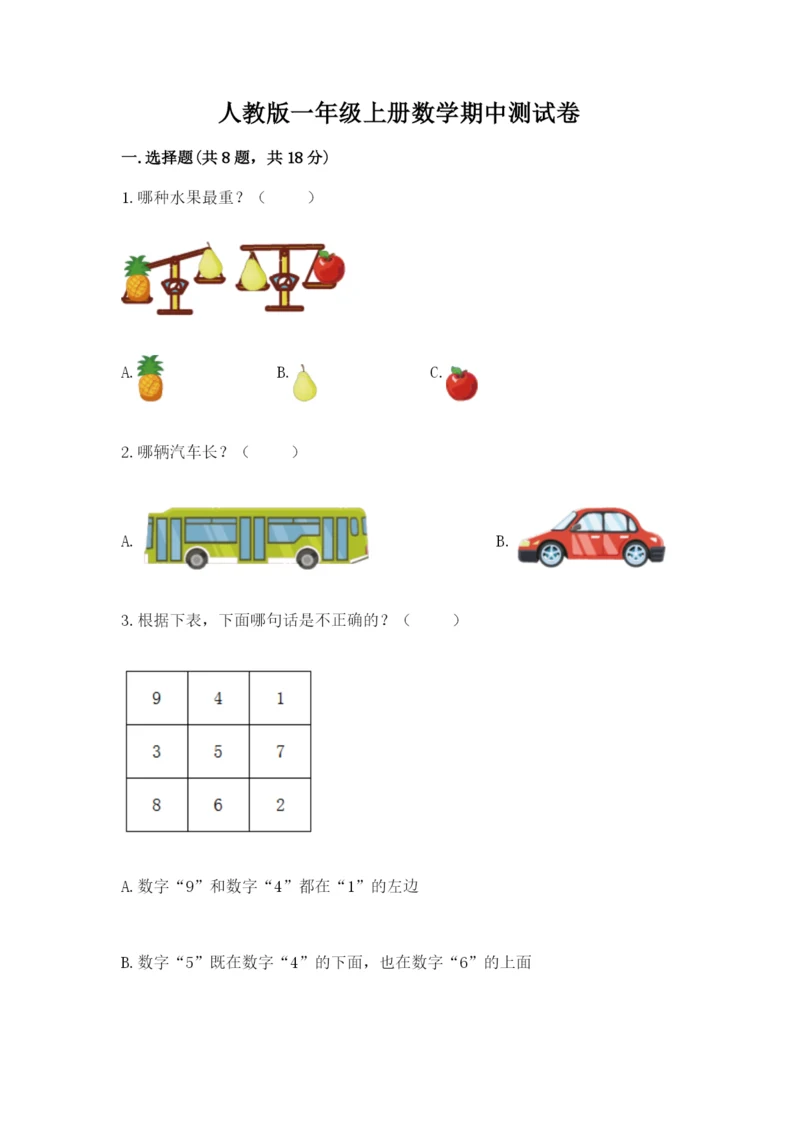 人教版一年级上册数学期中测试卷

一.选择题(共8题，共18分)

1.哪种水果最重？（ ）

A.

B.

C.

2.哪辆汽车长？（ ）

A.

B.

3.根据下表，下面哪句话是不正确的？（ ）

| 9 | 4 | 1 |
|---|---|---|
| 3 | 5 | 7 |
| 8 | 6 | 2 |

A.数字“9”和数字“4”都在“1”的左边

B.数字“5”既在数字“4”的下面，也在数字“6”的上面